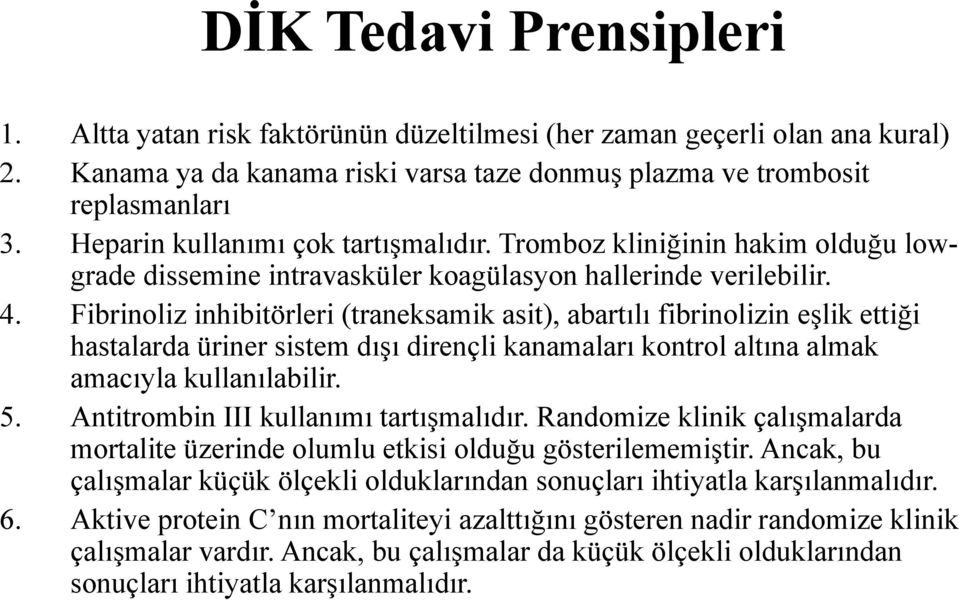 DİK Tedavi Prensipleri

1. Altta yatan risk faktörünün düzeltilmesi (her zaman geçerli olan ana kural)
2. Kanama ya da kanama riski varsa taze donmuş plazma ve trombosit replasmanları
3. Heparin kullanımı çok tartışmalıdır. Tromboz kliniğinin hakim olduğu low-grade dissemine intravasküler koagülasyon hallerinde verilebilir.
4. Fibrinoliz inhibitörleri (traneksamik asit), abartılı fibrinolizin eşlik ettiği hastalarda üriner sistem dışı dirençli kanamaları kontrol altına almak amacıyla kullanılabilir.
5. Antitrombin III kullanımı tartışmalıdır. Randomize klinik çalışmalarda mortalite üzerinde olumlu etkisi olduğu gösterilememiştir. Ancak, bu çalışmalar küçük ölçekli olduklarından sonuçları ihtiyatla karşılanmalıdır.
6. Aktive protein C'nın mortaliteyi azalttığını gösteren nadir randomize klinik çalışmalar vardır. Ancak, bu çalışmalar da küçük ölçekli olduklarından sonuçları ihtiyatla karşılanmalıdır.